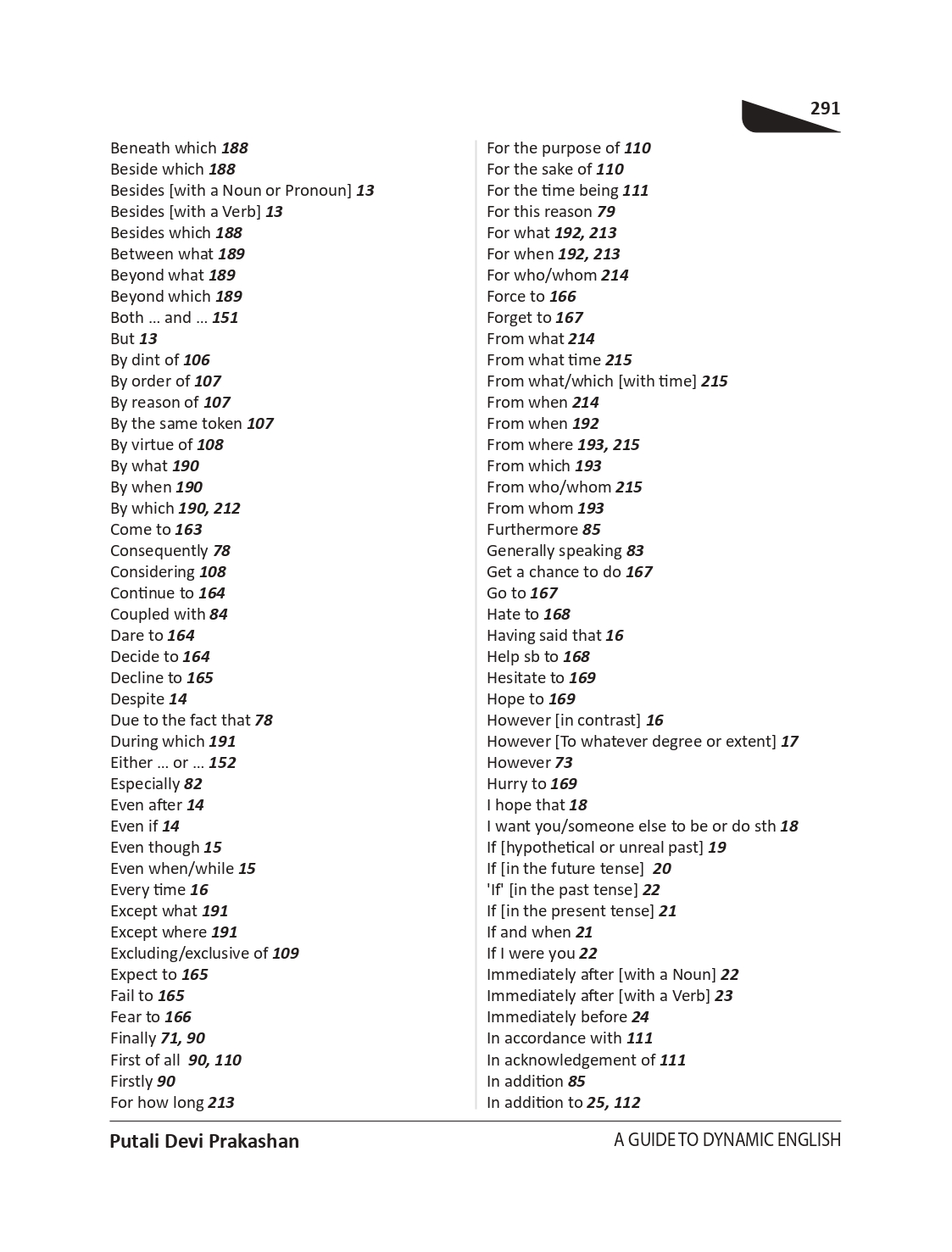 291

Beneath which 188
Beside which 188
Besides [with a Noun or Pronoun] 13
Besides [with a Verb] 13
Besides which 188
Between what 189
Beyond what 189
Beyond which 189
Both … and … 151
But 13
By dint of 106
By order of 107
By reason of 107
By the same token 107
By virtue of 108
By what 190
By when 190
By which 190, 212
Come to 163
Consequently 78
Considering 108
Continue to 164
Coupled with 84
Dare to 164
Decide to 164
Decline to 165
Despite 14
Due to the fact that 78
During which 191
Either … or … 152
Especially 82
Even after 14
Even if 14
Even though 15
Even when/while 15
Every time 16
Except what 191
Except where 191
Excluding/exclusive of 109
Expect to 165
Fail to 165
Fear to 166
Finally 71, 90
First of all 90, 110
Firstly 90
For how long 213

For the purpose of 110
For the sake of 110
For the time being 111
For this reason 79
For what 192, 213
For when 192, 213
For who/whom 214
Force to 166
Forget to 167
From what 214
From what time 215
From what/which [with time] 215
From when 214
From when 192
From where 193, 215
From which 193
From who/whom 215
From whom 193
Furthermore 85
Generally speaking 83
Get a chance to do 167
Go to 167
Hate to 168
Having said that 16
Help sb to 168
Hesitate to 169
Hope to 169
However [in contrast] 16
However [To whatever degree or extent] 17
However 73
Hurry to 169
I hope that 18
I want you/someone else to be or do sth 18
If [hypothetical or unreal past] 19
If [in the future tense] 20
'If' [in the past tense] 22
If [in the present tense] 21
If and when 21
If I were you 22
Immediately after [with a Noun] 22
Immediately after [with a Verb] 23
Immediately before 24
In accordance with 111
In acknowledgement of 111
In addition 85
In addition to 25, 112

Putali Devi Prakashan
A GUIDE TO DYNAMIC ENGLISH